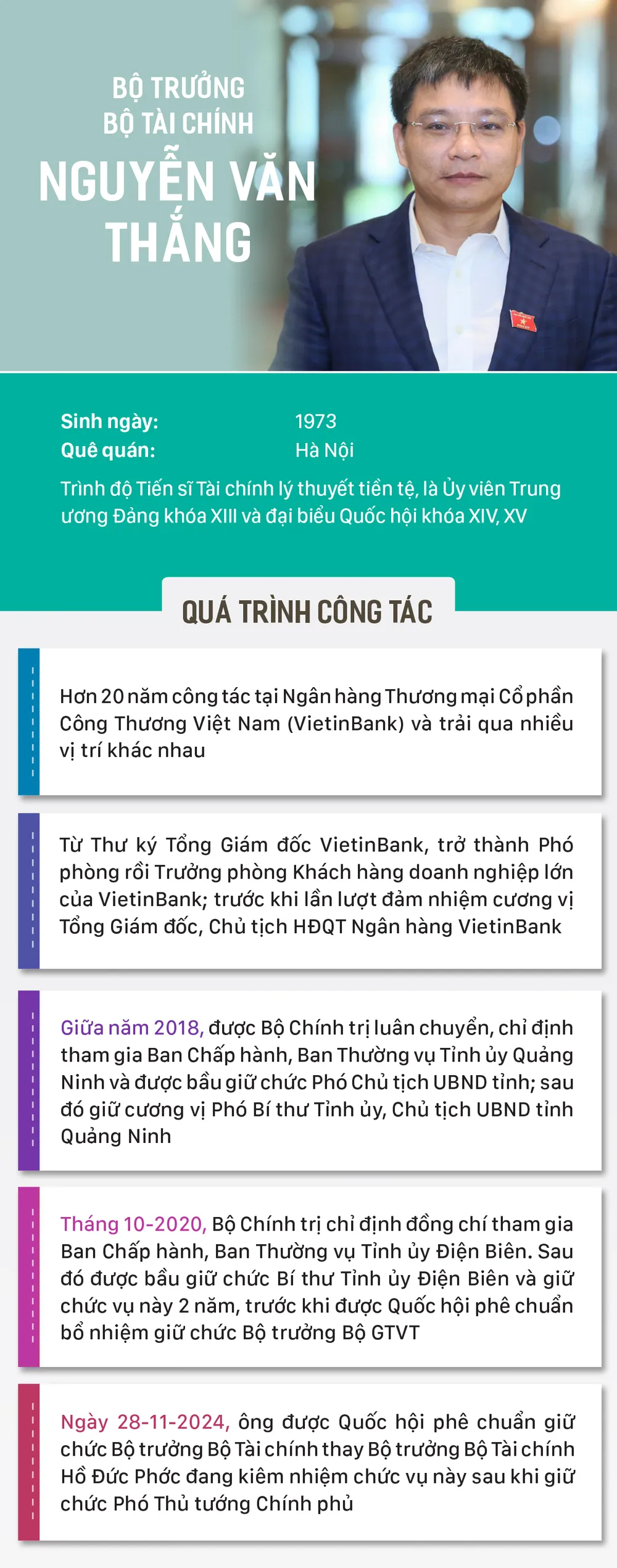 BỘ TRƯỞNG
BỘ TÀI CHÍNH
NGUYỄN VĂN THẮNG

Sinh ngày: 1973
Quê quán: Hà Nội
Trình độ Tiến sĩ Tài chính lý thuyết tiền tệ, là Ủy viên Trung ương Đảng khóa XIII và đại biểu Quốc hội khóa XIV, XV

QUÁ TRÌNH CÔNG TÁC

Hơn 20 năm công tác tại Ngân hàng Thương mại Cổ phần Công Thương Việt Nam (VietinBank) và trải qua nhiều vị trí khác nhau

Từ Thư ký Tổng Giám đốc VietinBank, trở thành Phó phòng rồi Trưởng phòng Khách hàng doanh nghiệp lớn của VietinBank; trước khi lần lượt đảm nhiệm cương vị Tổng Giám đốc, Chủ tịch HĐQT Ngân hàng VietinBank

Giữa năm 2018, được Bộ Chính trị luân chuyển, chỉ định tham gia Ban Chấp hành, Ban Thường vụ Tỉnh ủy Quảng Ninh và được bầu giữ chức Phó Chủ tịch UBND tỉnh; sau đó giữ cương vị Phó Bí thư Tỉnh ủy, Chủ tịch UBND tỉnh Quảng Ninh

Tháng 10-2020, Bộ Chính trị chỉ định đồng chí tham gia Ban Chấp hành, Ban Thường vụ Tỉnh ủy Điện Biên. Sau đó được bầu giữ chức Bí thư Tỉnh ủy Điện Biên và giữ chức vụ này 2 năm, trước khi được Quốc hội phê chuẩn bổ nhiệm giữ chức Bộ trưởng Bộ GTVT

Ngày 28-11-2024, ông được Quốc hội phê chuẩn giữ chức Bộ trưởng Bộ Tài chính thay Bộ trưởng Bộ Tài chính Hồ Đức Phớc đang kiêm nhiệm chức vụ này sau khi giữ chức Phó Thủ tướng Chính phủ